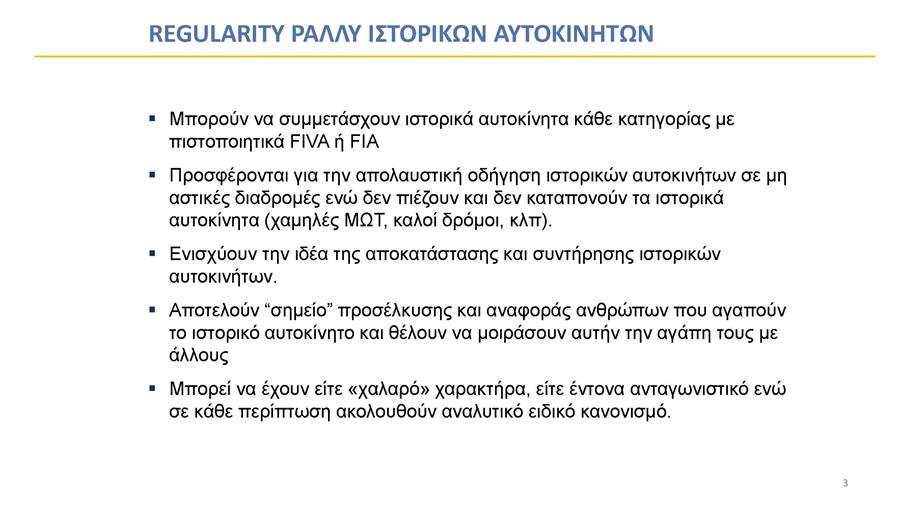 REGULARITY ΡΑΛΛΥ ΙΣΤΟΡΙΚΩΝ ΑΥΤΟΚΙΝΗΤΩΝ

▪ Μπορούν να συμμετάσχουν ιστορικά αυτοκίνητα κάθε κατηγορίας με πιστοποιητικά FIVA ή FIA

▪ Προσφέρονται για την απολαυστική οδήγηση ιστορικών αυτοκινήτων σε μη αστικές διαδρομές ενώ δεν πιέζουν και δεν καταπονούν τα ιστορικά αυτοκίνητα (χαμηλές ΜΩΤ, καλοί δρόμοι, κλπ).

▪ Ενισχύουν την ιδέα της αποκατάστασης και συντήρησης ιστορικών αυτοκινήτων.

▪ Αποτελούν “σημείο” προσέλκυσης και αναφοράς ανθρώπων που αγαπούν το ιστορικό αυτοκίνητο και θέλουν να μοιράσουν αυτήν την αγάπη τους με άλλους

▪ Μπορεί να έχουν είτε «χαλαρό» χαρακτήρα, είτε έντονα ανταγωνιστικό ενώ σε κάθε περίπτωση ακολουθούν αναλυτικό ειδικό κανονισμό.

3